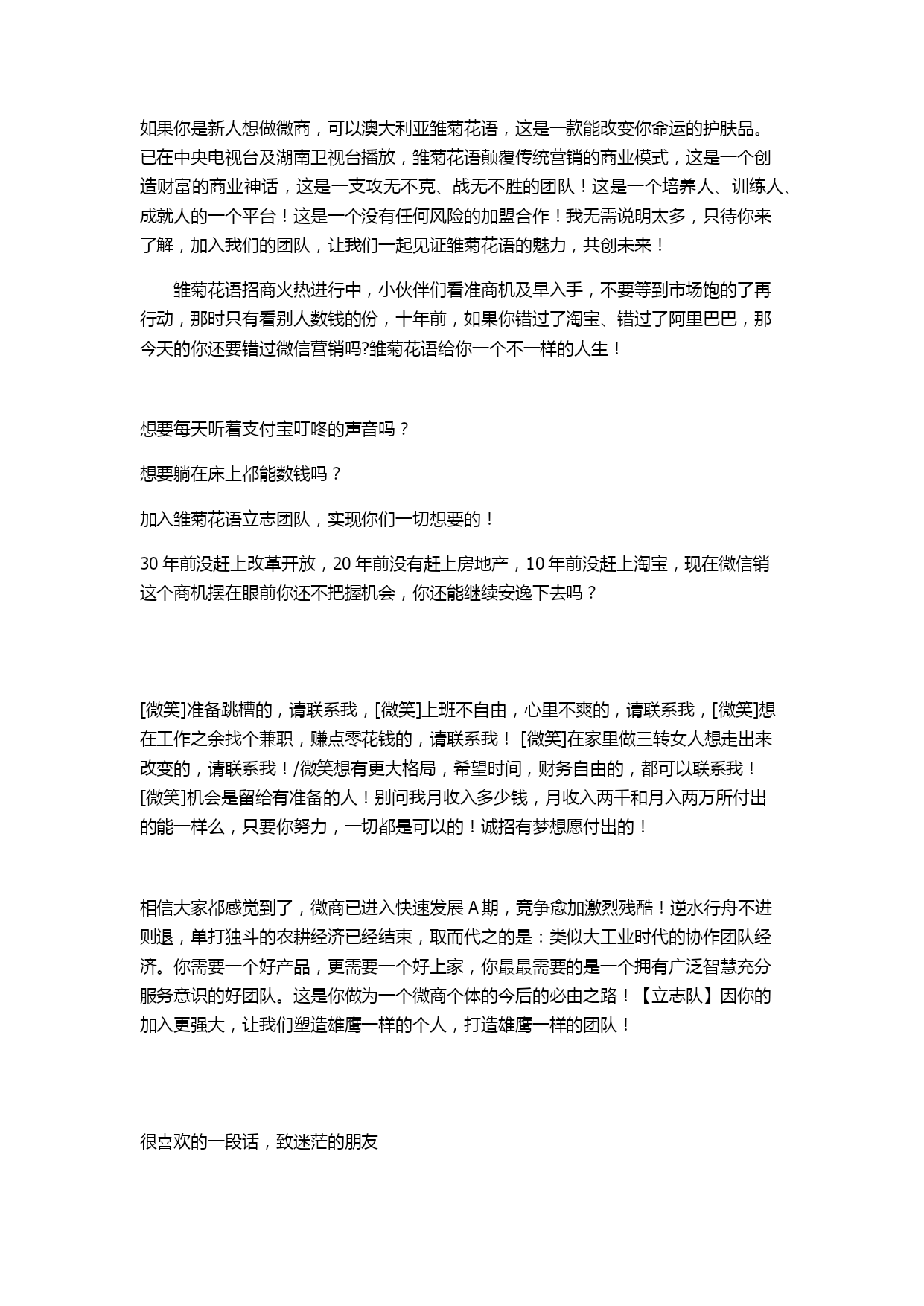 如果你是新人想做微商，可以澳大利亚雏菊花语，这是一款能改变你命运的护肤品。已在中央电视台及湖南卫视台播放，雏菊花语颠覆传统营销的商业模式，这是一个创造财富的商业神话，这是一支攻无不克、战无不胜的团队！这是一个培养人、训练人、成就人的一个平台！这是一个没有任何风险的加盟合作！我无需说明太多，只待你来了解，加入我们的团队，让我们一起见证雏菊花语的魅力，共创未来！

雏菊花语招商火热进行中，小伙伴们看准商机及早入手，不要等到市场饱的了再行动，那时只有看别人数钱的份，十年前，如果你错过了淘宝、错过了阿里巴巴，那今天的你还要错过微信营销吗?雏菊花语给你一个不一样的人生！

想要每天听着支付宝叮咚的声音吗？

想要躺在床上都能数钱吗？

加入雏菊花语立志团队，实现你们一切想要的！

30 年前没赶上改革开放，20 年前没有赶上房地产，10 年前没赶上淘宝，现在微信销这个商机摆在眼前你还不把握机会，你还能继续安逸下去吗？

[微笑]准备跳槽的，请联系我，[微笑]上班不自由，心里不爽的，请联系我，[微笑]想在工作之余找个兼职，赚点零花钱的，请联系我！ [微笑]在家里做三转女人想走出来改变的，请联系我！/微笑想有更大格局，希望时间，财务自由的，都可以联系我！[微笑]机会是留给有准备的人！别问我月收入多少钱，月收入两千和月入两万所付出的能一样么，只要你努力，一切都是可以的！诚招有梦想愿付出的！

相信大家都感觉到了，微商已进入快速发展 A 期，竞争愈加激烈残酷！逆水行舟不进则退，单打独斗的农耕经济已经结束，取而代之的是：类似大工业时代的协作团队经济。你需要一个好产品，更需要一个好上家，你最最需要的是一个拥有广泛智慧充分服务意识的好团队。这是你做为一个微商个体的今后的必由之路！【立志队】因你的加入更强大，让我们塑造雄鹰一样的个人，打造雄鹰一样的团队！

很喜欢的一段话，致迷茫的朋友